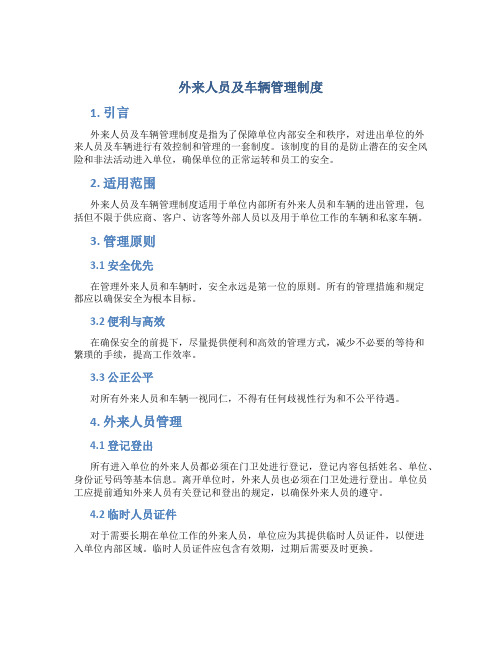 外来人员及车辆管理制度

1. 引言

外来人员及车辆管理制度是指为了保障单位内部安全和秩序，对进出单位的外来人员及车辆进行有效控制和管理的一套制度。该制度的目的是防止潜在的安全风险和非法活动进入单位，确保单位的正常运转和员工的安全。

2. 适用范围

外来人员及车辆管理制度适用于单位内部所有外来人员和车辆的进出管理，包括但不限于供应商、客户、访客等外部人员以及用于单位工作的车辆和私家车辆。

3. 管理原则

3.1 安全优先

在管理外来人员和车辆时，安全永远是第一位的原则。所有的管理措施和规定都应以确保安全为根本目标。

3.2 便利与高效

在确保安全的前提下，尽量提供便利和高效的管理方式，减少不必要的等待和繁琐的手续，提高工作效率。

3.3 公正公平

对所有外来人员和车辆一视同仁，不得有任何歧视性行为和不公平待遇。

4. 外来人员管理

4.1 登记登出

所有进入单位的外来人员都必须在门卫处进行登记，登记内容包括姓名、单位、身份证号码等基本信息。离开单位时，外来人员也必须在门卫处进行登出。单位员工应提前通知外来人员有关登记和登出的规定，以确保外来人员的遵守。

4.2 临时人员证件

对于需要长期在单位工作的外来人员，单位应为其提供临时人员证件，以便进入单位内部区域。临时人员证件应包含有效期，过期后需要及时更换。